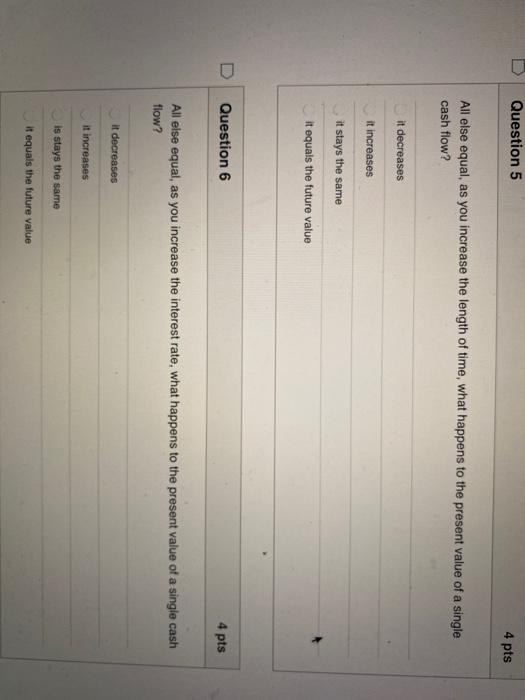 Question 5

4 pts

All else equal, as you increase the length of time, what happens to the present value of a single cash flow?

it decreases

it increases

it stays the same

it equals the future value

Question 6

4 pts

All else equal, as you increase the interest rate, what happens to the present value of a single cash flow?

it decreases

it increases

is stays the same

it equals the future value